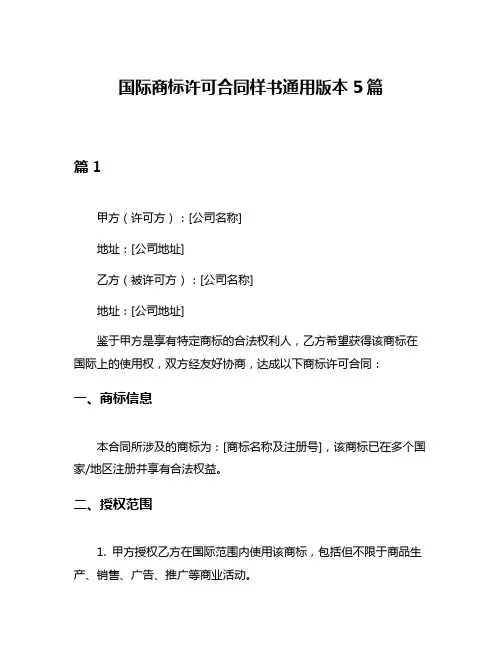 国际商标许可合同样书通用版本 5 篇

篇 1

甲方（许可方）：[公司名称]

地址：[公司地址]

乙方（被许可方）：[公司名称]

地址：[公司地址]

鉴于甲方是享有特定商标的合法权利人，乙方希望获得该商标在国际上的使用权，双方经友好协商，达成以下商标许可合同：

一、商标信息

本合同所涉及的商标为：[商标名称及注册号]，该商标已在多个国家/地区注册并享有合法权益。

二、授权范围

1. 甲方授权乙方在国际范围内使用该商标，包括但不限于商品生产、销售、广告、推广等商业活动。